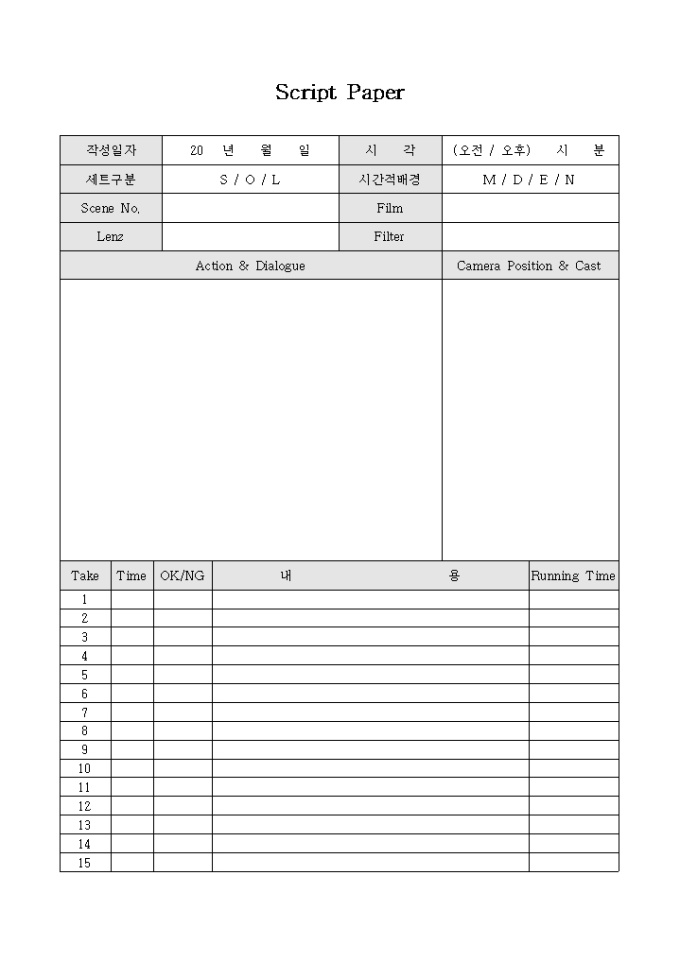 Script Paper

| 작성일자 | 20 년 월 일 | 시 각 | (오전 / 오후) 시 분 |
|---|---|---|---|
| 세트구분 | S / O / L | 시간적배경 | M / D / E / N |
| Scene No. | | Film | |
| Lenz | | Filter | |

| Action & Dialogue | Camera Position & Cast |
|---|---|
| | |

| Take | Time | OK/NG | 내 용 | Running Time |
|---|---|---|---|---|
| 1 | | | | |
| 2 | | | | |
| 3 | | | | |
| 4 | | | | |
| 5 | | | | |
| 6 | | | | |
| 7 | | | | |
| 8 | | | | |
| 9 | | | | |
| 10 | | | | |
| 11 | | | | |
| 12 | | | | |
| 13 | | | | |
| 14 | | | | |
| 15 | | | | |